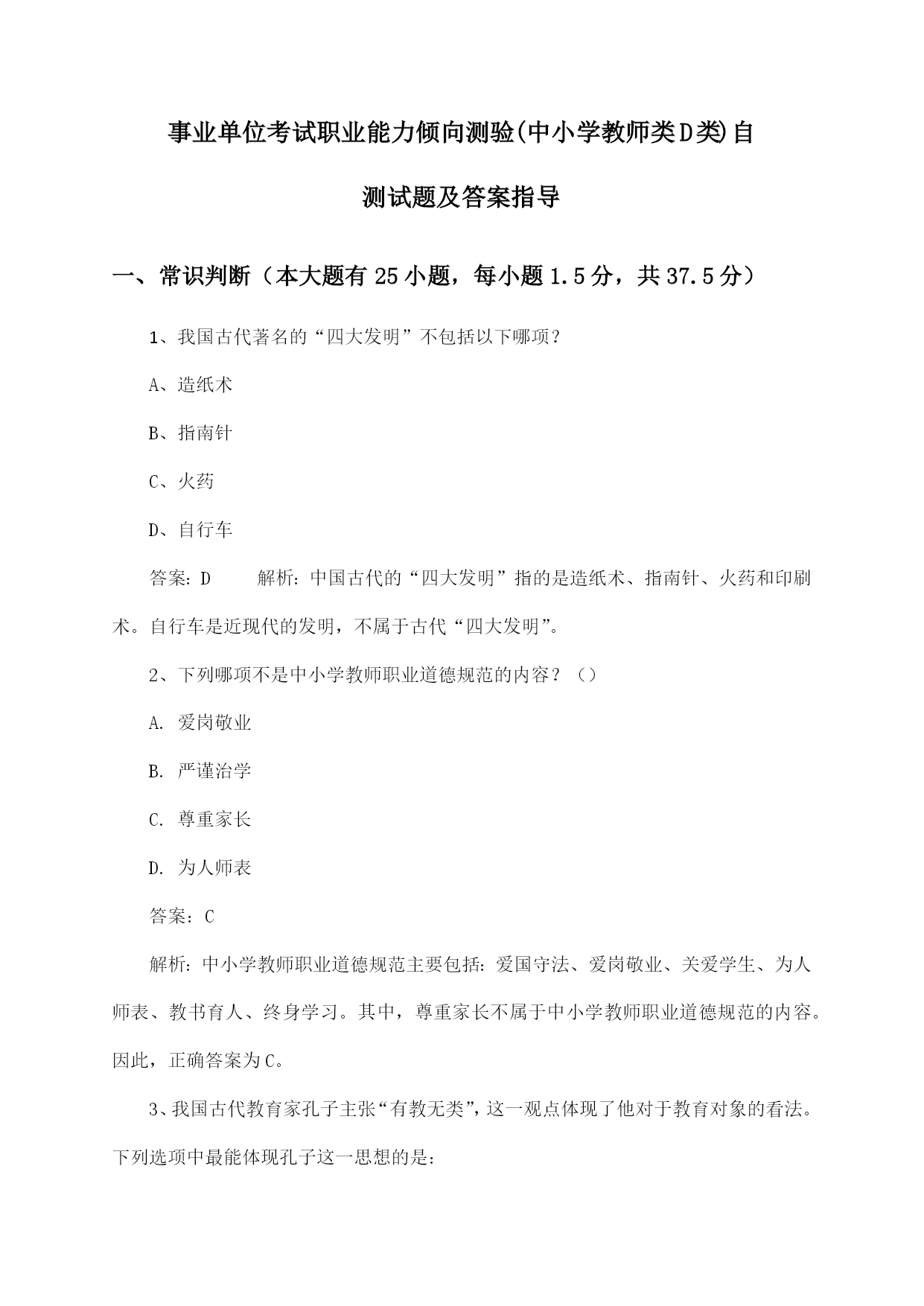 事业单位考试职业能力倾向测验(中小学教师类D类)自测试题及答案指导

一、常识判断（本大题有25小题，每小题1.5分，共37.5分）

1、我国古代著名的“四大发明”不包括以下哪项？

A、造纸术

B、指南针

C、火药

D、自行车

答案：D　　解析：中国古代的“四大发明”指的是造纸术、指南针、火药和印刷术。自行车是近现代的发明，不属于古代“四大发明”。

2、下列哪项不是中小学教师职业道德规范的内容？（）

A. 爱岗敬业

B. 严谨治学

C. 尊重家长

D. 为人师表

答案：C

解析：中小学教师职业道德规范主要包括：爱国守法、爱岗敬业、关爱学生、为人师表、教书育人、终身学习。其中，尊重家长不属于中小学教师职业道德规范的内容。因此，正确答案为C。

3、我国古代教育家孔子主张“有教无类”，这一观点体现了他对于教育对象的看法。下列选项中最能体现孔子这一思想的是：